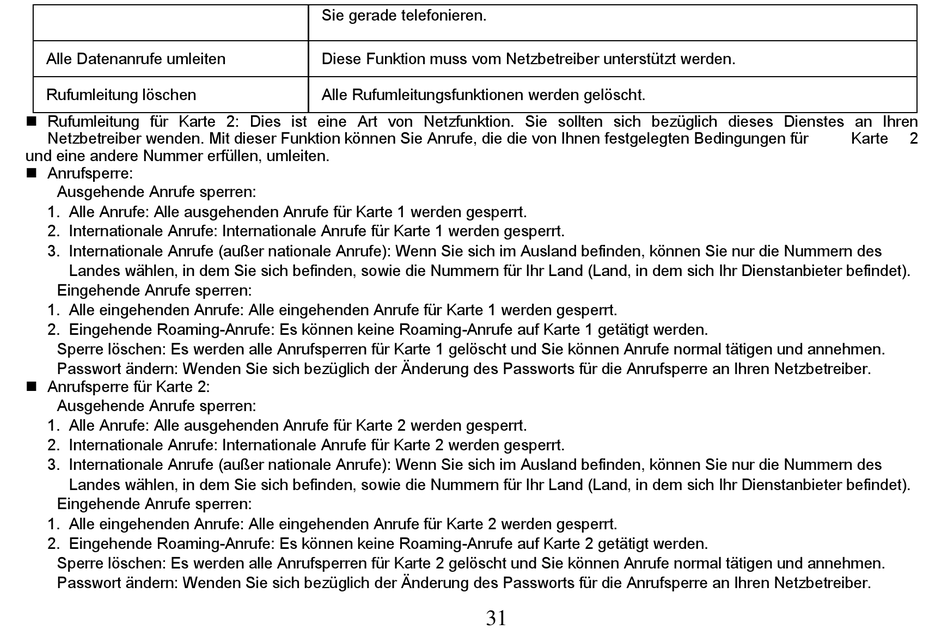 | | Sie gerade telefonieren. |
|---|---|
| Alle Datenanrufe umleiten | Diese Funktion muss vom Netzbetreiber unterstützt werden. |
| Rufumleitung löschen | Alle Rufumleitungsfunktionen werden gelöscht. |

■ Rufumleitung für Karte 2: Dies ist eine Art von Netzfunktion. Sie sollten sich bezüglich dieses Dienstes an Ihren Netzbetreiber wenden. Mit dieser Funktion können Sie Anrufe, die die von Ihnen festgelegten Bedingungen für Karte 2 und eine andere Nummer erfüllen, umleiten.

■ Anrufsperre:
Ausgehende Anrufe sperren:
1. Alle Anrufe: Alle ausgehenden Anrufe für Karte 1 werden gesperrt.
2. Internationale Anrufe: Internationale Anrufe für Karte 1 werden gesperrt.
3. Internationale Anrufe (außer nationale Anrufe): Wenn Sie sich im Ausland befinden, können Sie nur die Nummern des Landes wählen, in dem Sie sich befinden, sowie die Nummern für Ihr Land (Land, in dem sich Ihr Dienstanbieter befindet).
Eingehende Anrufe sperren:
1. Alle eingehenden Anrufe: Alle eingehenden Anrufe für Karte 1 werden gesperrt.
2. Eingehende Roaming-Anrufe: Es können keine Roaming-Anrufe auf Karte 1 getätigt werden.
Sperre löschen: Es werden alle Anrufsperren für Karte 1 gelöscht und Sie können Anrufe normal tätigen und annehmen.
Passwort ändern: Wenden Sie sich bezüglich der Änderung des Passworts für die Anrufsperre an Ihren Netzbetreiber.

■ Anrufsperre für Karte 2:
Ausgehende Anrufe sperren:
1. Alle Anrufe: Alle ausgehenden Anrufe für Karte 2 werden gesperrt.
2. Internationale Anrufe: Internationale Anrufe für Karte 2 werden gesperrt.
3. Internationale Anrufe (außer nationale Anrufe): Wenn Sie sich im Ausland befinden, können Sie nur die Nummern des Landes wählen, in dem Sie sich befinden, sowie die Nummern für Ihr Land (Land, in dem sich Ihr Dienstanbieter befindet).
Eingehende Anrufe sperren:
1. Alle eingehenden Anrufe: Alle eingehenden Anrufe für Karte 2 werden gesperrt.
2. Eingehende Roaming-Anrufe: Es können keine Roaming-Anrufe auf Karte 2 getätigt werden.
Sperre löschen: Es werden alle Anrufsperren für Karte 2 gelöscht und Sie können Anrufe normal tätigen und annehmen.
Passwort ändern: Wenden Sie sich bezüglich der Änderung des Passworts für die Anrufsperre an Ihren Netzbetreiber.

31